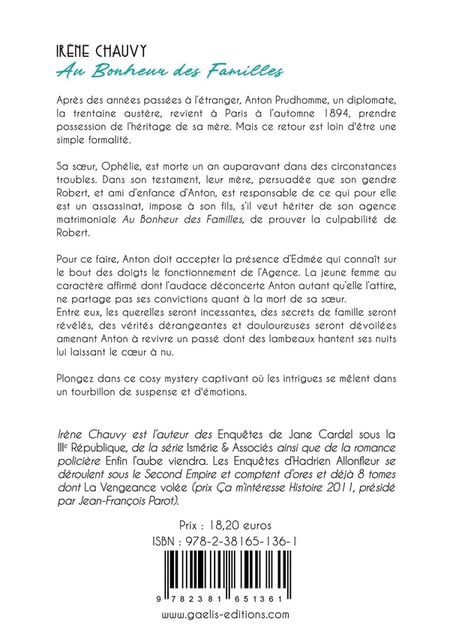 IRÈNE CHAUVY
Au Bonheur des Familles

Après des années passées à l'étranger, Anton Prudhomme, un diplomate, la trentaine austère, revient à Paris à l'automne 1894, prendre possession de l'héritage de sa mère. Mais ce retour est loin d'être une simple formalité.

Sa sœur, Ophélie, est morte un an auparavant dans des circonstances troubles. Dans son testament, leur mère, persuadée que son gendre Robert, et ami d'enfance d'Anton, est responsable de ce qui pour elle est un assassinat, impose à son fils, s'il veut hériter de son agence matrimoniale Au Bonheur des Familles, de prouver la culpabilité de Robert.

Pour ce faire, Anton doit accepter la présence d'Edmée qui connaît sur le bout des doigts le fonctionnement de l'Agence. La jeune femme au caractère affirmé dont l'audace déconcerte Anton autant qu'elle l'attire, ne partage pas ses convictions quant à la mort de sa sœur.
Entre eux, les querelles seront incessantes, des secrets de famille seront révélés, des vérités dérangeantes et douloureuses seront dévoilées amenant Anton à revivre un passé dont des lambeaux hantent ses nuits lui laissant le cœur à nu.

Plongez dans ce cosy mystery captivant où les intrigues se mêlent dans un tourbillon de suspense et d'émotions.

Irène Chauvy est l'auteur des Enquêtes de Jane Cardel sous la IIIe République, de la série Ismérie & Associés ainsi que de la romance policière Enfin l'aube viendra. Les Enquêtes d'Hadrien Allonfleur se déroulent sous le Second Empire et comptent d'ores et déjà 8 tomes dont La Vengeance volée (prix Ça m'intéresse Histoire 2011, présidé par Jean-François Parot).

Prix : 18,20 euros
ISBN : 978-2-38165-136-1

9 782381 651361
www.gaelis-editions.com